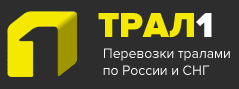 ТРАЛ1

Перевозки тралами по России и СНГ